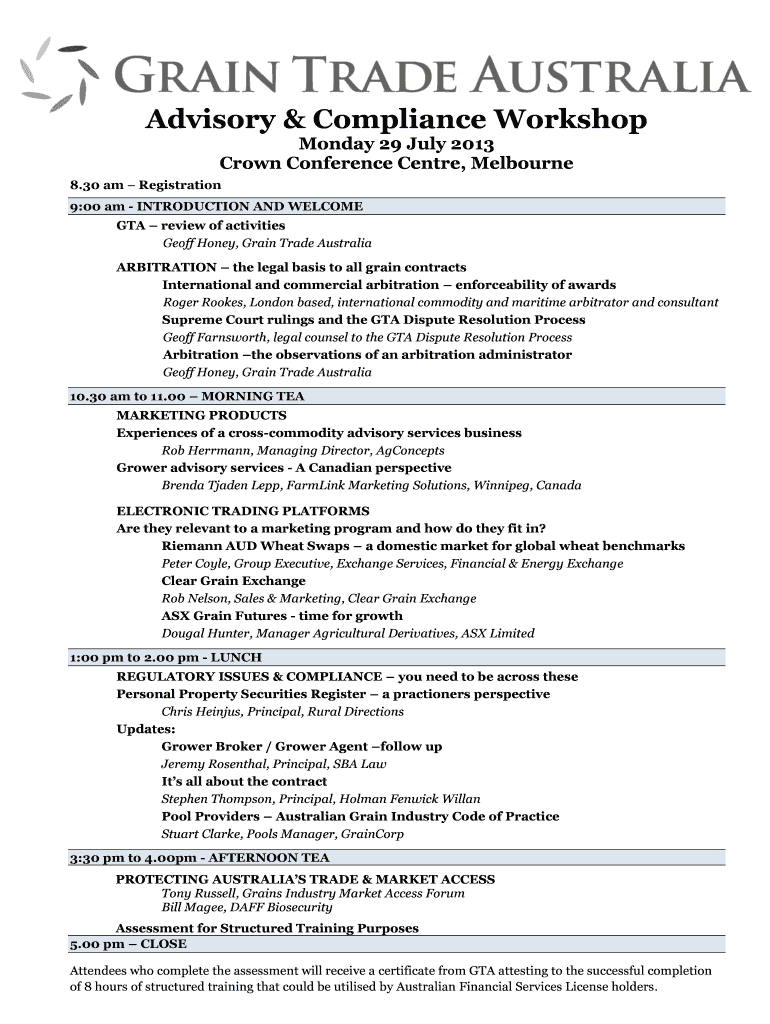 GRAIN TRADE AUSTRALIA

Advisory & Compliance Workshop
Monday 29 July 2013
Crown Conference Centre, Melbourne

8.30 am – Registration

9:00 am - INTRODUCTION AND WELCOME

GTA – review of activities
Geoff Honey, Grain Trade Australia

ARBITRATION – the legal basis to all grain contracts
International and commercial arbitration – enforceability of awards
Roger Rookes, London based, international commodity and maritime arbitrator and consultant
Supreme Court rulings and the GTA Dispute Resolution Process
Geoff Farnsworth, legal counsel to the GTA Dispute Resolution Process
Arbitration –the observations of an arbitration administrator
Geoff Honey, Grain Trade Australia

10.30 am to 11.00 – MORNING TEA

MARKETING PRODUCTS
Experiences of a cross-commodity advisory services business
Rob Herrmann, Managing Director, AgConcepts
Grower advisory services - A Canadian perspective
Brenda Tjaden Lepp, FarmLink Marketing Solutions, Winnipeg, Canada

ELECTRONIC TRADING PLATFORMS
Are they relevant to a marketing program and how do they fit in?
Riemann AUD Wheat Swaps – a domestic market for global wheat benchmarks
Peter Coyle, Group Executive, Exchange Services, Financial & Energy Exchange
Clear Grain Exchange
Rob Nelson, Sales & Marketing, Clear Grain Exchange
ASX Grain Futures - time for growth
Dougal Hunter, Manager Agricultural Derivatives, ASX Limited

1:00 pm to 2.00 pm - LUNCH

REGULATORY ISSUES & COMPLIANCE – you need to be across these
Personal Property Securities Register – a practioners perspective
Chris Heinjus, Principal, Rural Directions
Updates:
Grower Broker / Grower Agent –follow up
Jeremy Rosenthal, Principal, SBA Law
It's all about the contract
Stephen Thompson, Principal, Holman Fenwick Willan
Pool Providers – Australian Grain Industry Code of Practice
Stuart Clarke, Pools Manager, GrainCorp

3:30 pm to 4.00pm - AFTERNOON TEA

PROTECTING AUSTRALIA'S TRADE & MARKET ACCESS
Tony Russell, Grains Industry Market Access Forum
Bill Magee, DAFF Biosecurity

Assessment for Structured Training Purposes

5.00 pm – CLOSE

Attendees who complete the assessment will receive a certificate from GTA attesting to the successful completion of 8 hours of structured training that could be utilised by Australian Financial Services License holders.